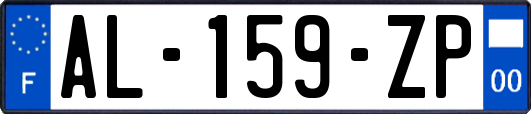 F
AL-159-ZP
00